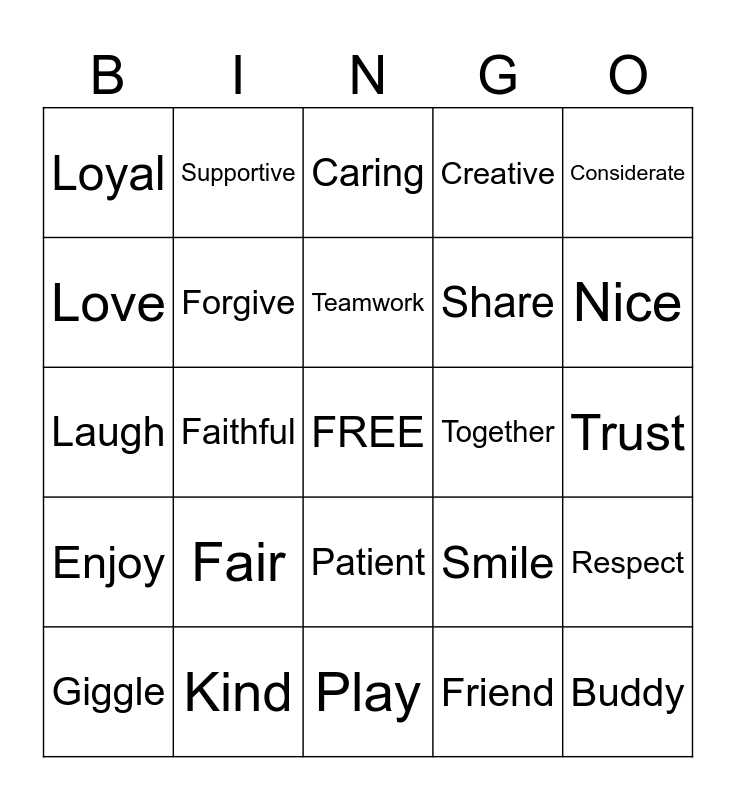 | B | I | N | G | O |
|---|---|---|---|---|
| Loyal | Supportive | Caring | Creative | Considerate |
| Love | Forgive | Teamwork | Share | Nice |
| Laugh | Faithful | FREE | Together | Trust |
| Enjoy | Fair | Patient | Smile | Respect |
| Giggle | Kind | Play | Friend | Buddy |